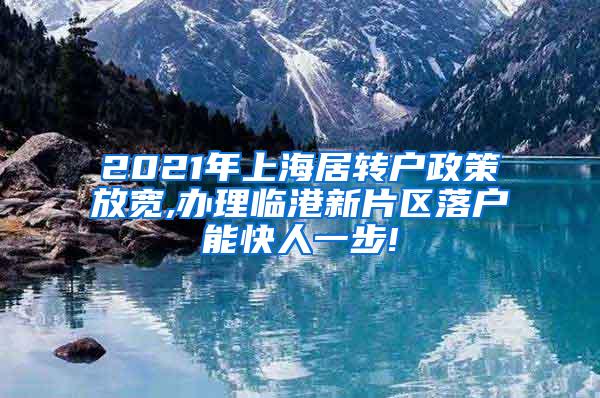 2021年上海居转户政策放宽,办理临港新片区落户能快人一步!